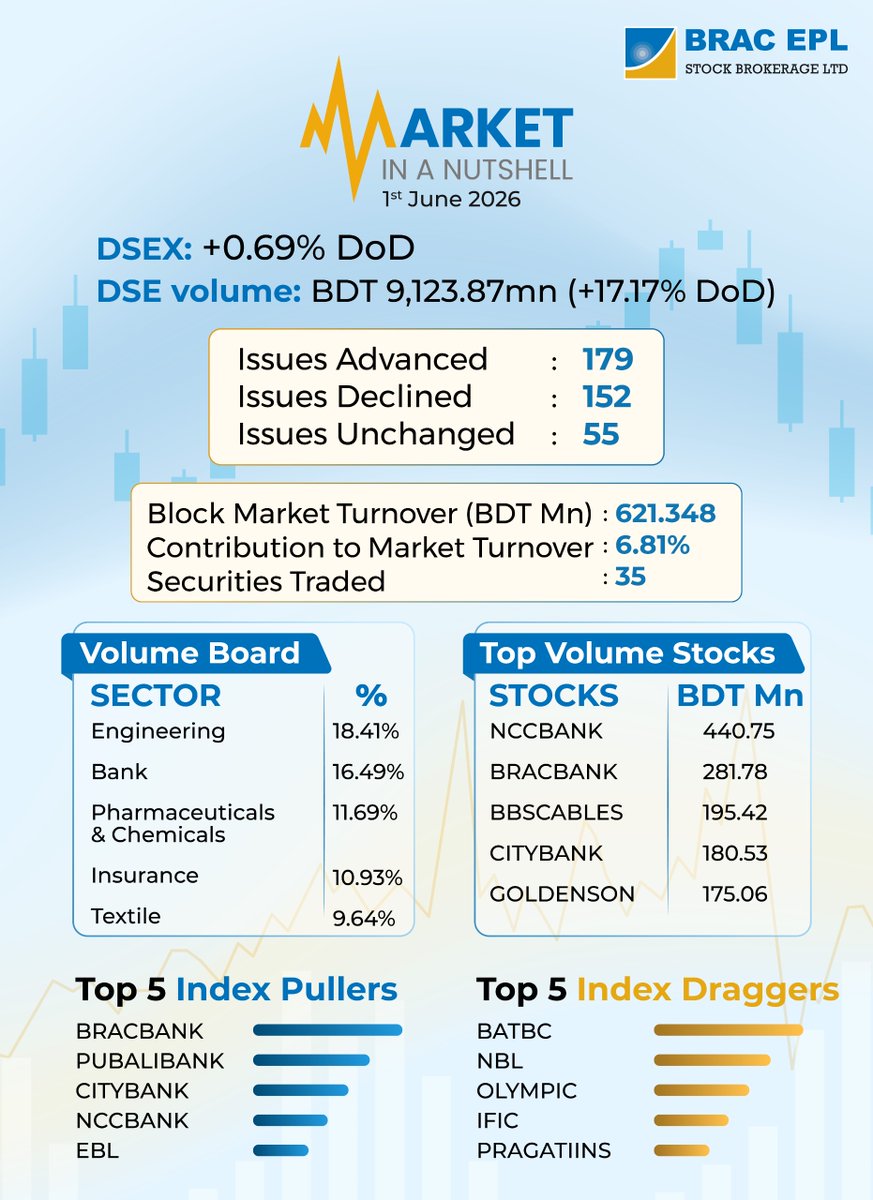 BRAC EPL
STOCK BROKERAGE LTD

MARKET
IN A NUTSHELL
1st June 2026

DSEX: +0.69% DoD
DSE volume: BDT 9,123.87mn (+17.17% DoD)

Issues Advanced : 179
Issues Declined : 152
Issues Unchanged : 55

Block Market Turnover (BDT Mn) : 621.348
Contribution to Market Turnover : 6.81%
Securities Traded : 35

Volume Board

| SECTOR | % |
|---|---|
| Engineering | 18.41% |
| Bank | 16.49% |
| Pharmaceuticals & Chemicals | 11.69% |
| Insurance | 10.93% |
| Textile | 9.64% |

Top Volume Stocks

| STOCKS | BDT Mn |
|---|---|
| NCCBANK | 440.75 |
| BRACBANK | 281.78 |
| BBSCABLES | 195.42 |
| CITYBANK | 180.53 |
| GOLDENSON | 175.06 |

Top 5 Index Pullers
BRACBANK
PUBALIBANK
CITYBANK
NCCBANK
EBL

Top 5 Index Draggers
BATBC
NBL
OLYMPIC
IFIC
PRAGATIINS